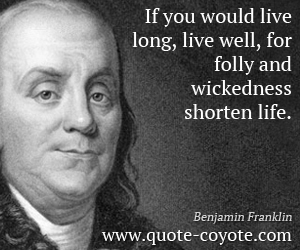 If you would live long, live well, for folly and wickedness shorten life.

Benjamin Franklin

www.quote-coyote.com